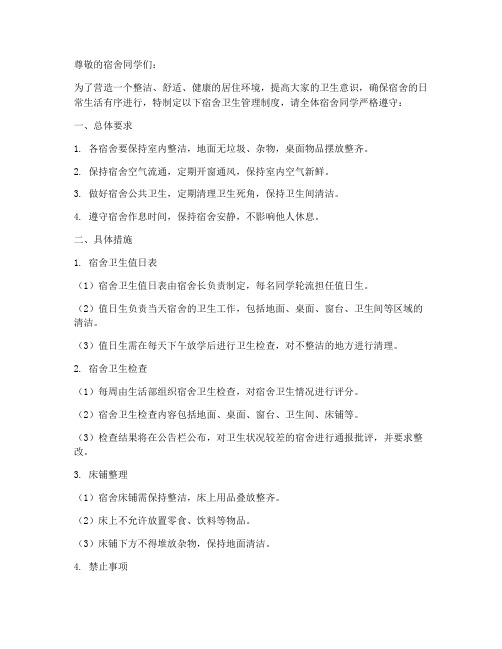 尊敬的宿舍同学们：

为了营造一个整洁、舒适、健康的居住环境，提高大家的卫生意识，确保宿舍的日常生活有序进行，特制定以下宿舍卫生管理制度，请全体宿舍同学严格遵守：

一、总体要求

1. 各宿舍要保持室内整洁，地面无垃圾、杂物，桌面物品摆放整齐。

2. 保持宿舍空气流通，定期开窗通风，保持室内空气新鲜。

3. 做好宿舍公共卫生，定期清理卫生死角，保持卫生间清洁。

4. 遵守宿舍作息时间，保持宿舍安静，不影响他人休息。

二、具体措施

1. 宿舍卫生值日表

（1）宿舍卫生值日表由宿舍长负责制定，每名同学轮流担任值日生。

（2）值日生负责当天宿舍的卫生工作，包括地面、桌面、窗台、卫生间等区域的清洁。

（3）值日生需在每天下午放学后进行卫生检查，对不整洁的地方进行清理。

2. 宿舍卫生检查

（1）每周由生活部组织宿舍卫生检查，对宿舍卫生情况进行评分。

（2）宿舍卫生检查内容包括地面、桌面、窗台、卫生间、床铺等。

（3）检查结果将在公告栏公布，对卫生状况较差的宿舍进行通报批评，并要求整改。

3. 床铺整理

（1）宿舍床铺需保持整洁，床上用品叠放整齐。

（2）床上不允许放置零食、饮料等物品。

（3）床铺下方不得堆放杂物，保持地面清洁。

4. 禁止事项